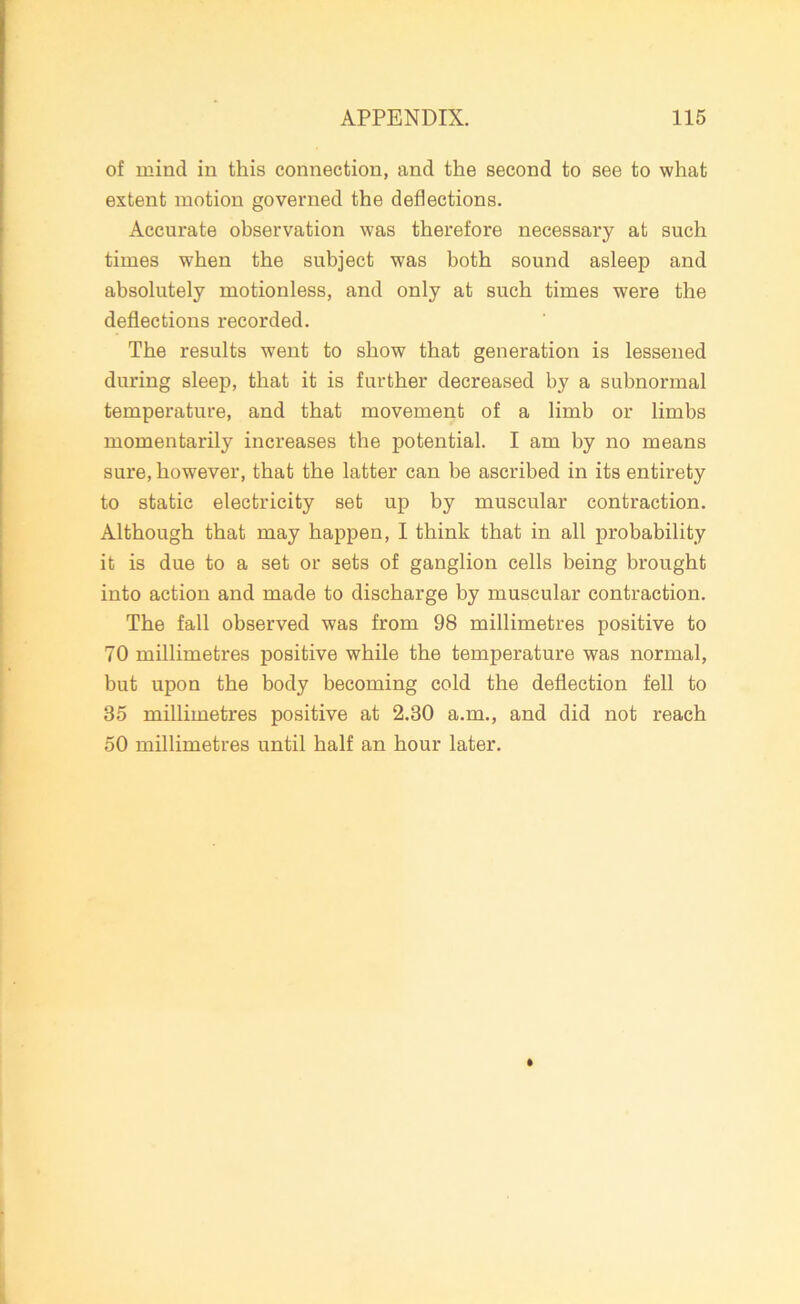 APPENDIX. 115

of mind in this connection, and the second to see to what extent motion governed the deflections.

Accurate observation was therefore necessary at such times when the subject was both sound asleep and absolutely motionless, and only at such times were the deflections recorded.

The results went to show that generation is lessened during sleep, that it is further decreased by a subnormal temperature, and that movement of a limb or limbs momentarily increases the potential. I am by no means sure, however, that the latter can be ascribed in its entirety to static electricity set up by muscular contraction. Although that may happen, I think that in all probability it is due to a set or sets of ganglion cells being brought into action and made to discharge by muscular contraction.

The fall observed was from 98 millimetres positive to 70 millimetres positive while the temperature was normal, but upon the body becoming cold the deflection fell to 35 millimetres positive at 2.30 a.m., and did not reach 50 millimetres until half an hour later.